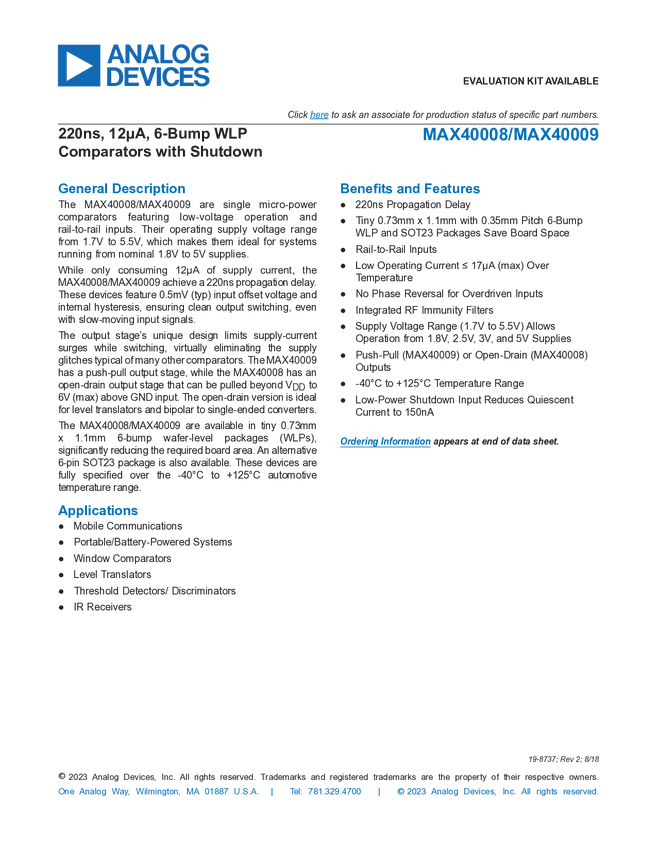 ANALOG DEVICES

EVALUATION KIT AVAILABLE

Click here to ask an associate for production status of specific part numbers.

220ns, 12µA, 6-Bump WLP Comparators with Shutdown

MAX40008/MAX40009

General Description

The MAX40008/MAX40009 are single micro-power comparators featuring low-voltage operation and rail-to-rail inputs. Their operating supply voltage range from 1.7V to 5.5V, which makes them ideal for systems running from nominal 1.8V to 5V supplies.

While only consuming 12µA of supply current, the MAX40008/MAX40009 achieve a 220ns propagation delay. These devices feature 0.5mV (typ) input offset voltage and internal hysteresis, ensuring clean output switching, even with slow-moving input signals.

The output stage's unique design limits supply-current surges while switching, virtually eliminating the supply glitches typical of many other comparators. The MAX40009 has a push-pull output stage, while the MAX40008 has an open-drain output stage that can be pulled beyond $V_{DD}$ to 6V (max) above GND input. The open-drain version is ideal for level translators and bipolar to single-ended converters.

The MAX40008/MAX40009 are available in tiny 0.73mm x 1.1mm 6-bump wafer-level packages (WLPs), significantly reducing the required board area. An alternative 6-pin SOT23 package is also available. These devices are fully specified over the -40°C to +125°C automotive temperature range.

Applications

● Mobile Communications
● Portable/Battery-Powered Systems
● Window Comparators
● Level Translators
● Threshold Detectors/ Discriminators
● IR Receivers

Benefits and Features

● 220ns Propagation Delay
● Tiny 0.73mm x 1.1mm with 0.35mm Pitch 6-Bump WLP and SOT23 Packages Save Board Space
● Rail-to-Rail Inputs
● Low Operating Current ≤ 17µA (max) Over Temperature
● No Phase Reversal for Overdriven Inputs
● Integrated RF Immunity Filters
● Supply Voltage Range (1.7V to 5.5V) Allows Operation from 1.8V, 2.5V, 3V, and 5V Supplies
● Push-Pull (MAX40009) or Open-Drain (MAX40008) Outputs
● -40°C to +125°C Temperature Range
● Low-Power Shutdown Input Reduces Quiescent Current to 150nA

Ordering Information appears at end of data sheet.

19-8737; Rev 2; 8/18

© 2023 Analog Devices, Inc. All rights reserved. Trademarks and registered trademarks are the property of their respective owners.
One Analog Way, Wilmington, MA 01887 U.S.A. | Tel: 781.329.4700 | © 2023 Analog Devices, Inc. All rights reserved.